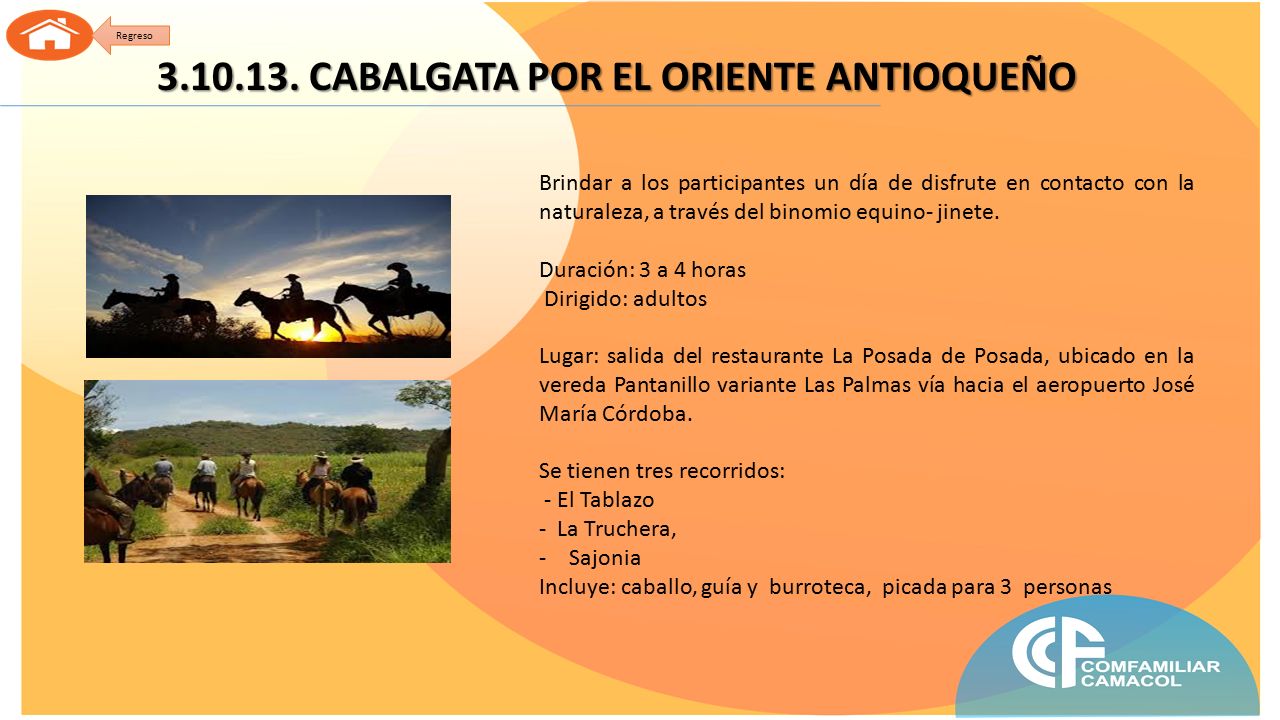 Regreso

3.10.13. CABALGATA POR EL ORIENTE ANTIOQUEÑO

Brindar a los participantes un día de disfrute en contacto con la naturaleza, a través del binomio equino- jinete.

Duración: 3 a 4 horas
Dirigido: adultos

Lugar: salida del restaurante La Posada de Posada, ubicado en la vereda Pantanillo variante Las Palmas vía hacia el aeropuerto José María Córdoba.

Se tienen tres recorridos:
- El Tablazo
- La Truchera,
- Sajonia
Incluye: caballo, guía y burroteca, picada para 3 personas

CCF COMFAMILIAR CAMACOL